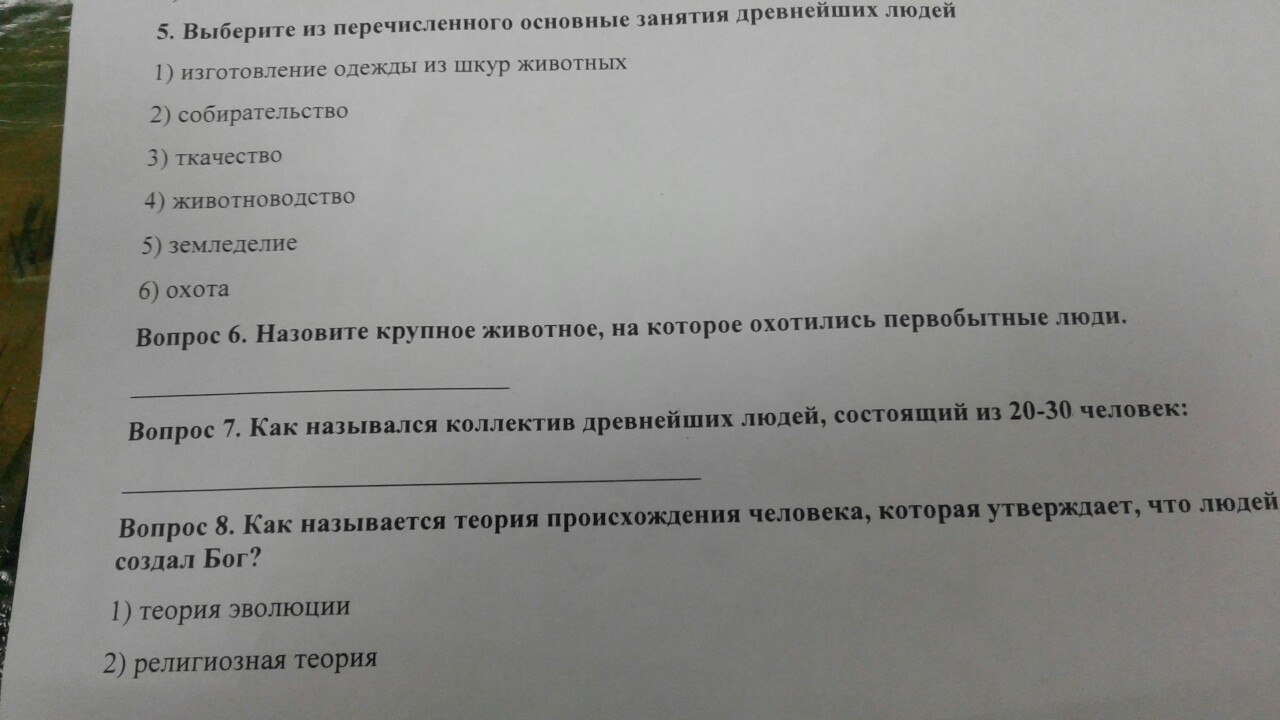 5. Выберите из перечисленного основные занятия древнейших людей

1) изготовление одежды из шкур животных

2) собирательство

3) ткачество

4) животноводство

5) земледелие

6) охота

Вопрос 6. Назовите крупное животное, на которое охотились первобытные люди.

____

Вопрос 7. Как назывался коллектив древнейших людей, состоящий из 20-30 человек:

____

Вопрос 8. Как называется теория происхождения человека, которая утверждает, что людей создал Бог?

1) теория эволюции

2) религиозная теория